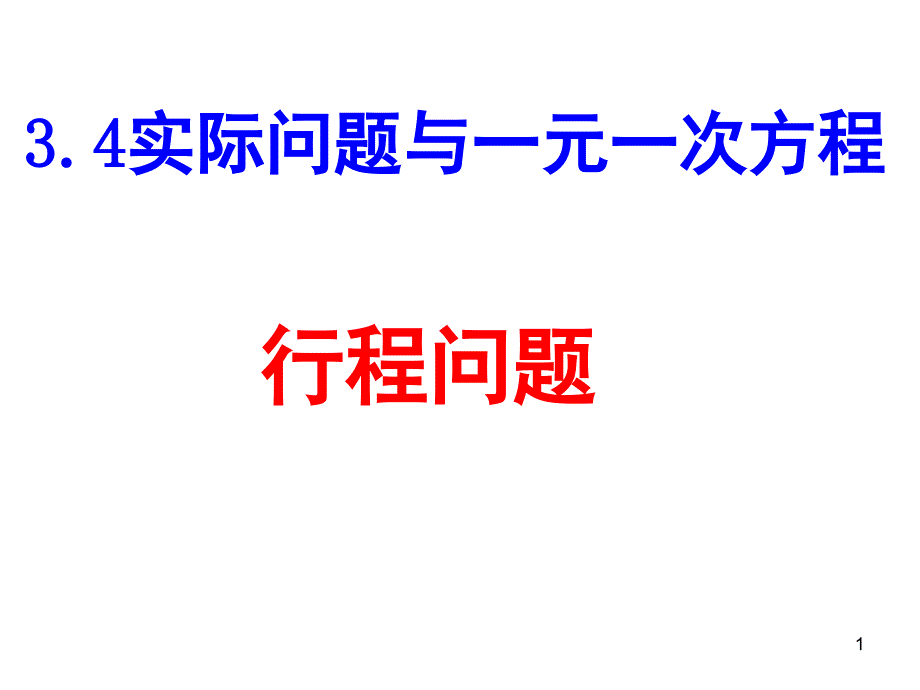 3.4实际问题与一元一次方程

行程问题

1